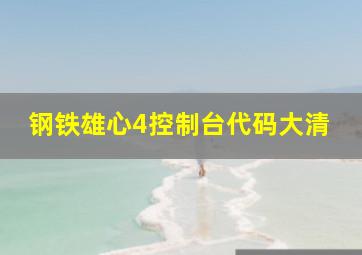 钢铁雄心4控制台代码大清